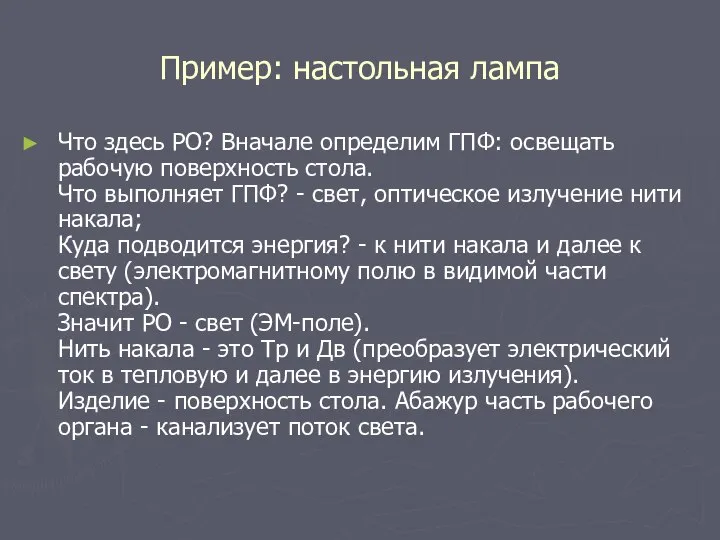 Пример: настольная лампа

Что здесь РО? Вначале определим ГПФ: освещать рабочую поверхность стола.
Что выполняет ГПФ? - свет, оптическое излучение нити накала;
Куда подводится энергия? - к нити накала и далее к свету (электромагнитному полю в видимой части спектра).
Значит РО - свет (ЭМ-поле).
Нить накала - это Тр и Дв (преобразует электрический ток в тепловую и далее в энергию излучения).
Изделие - поверхность стола. Абажур часть рабочего органа - канализует поток света.